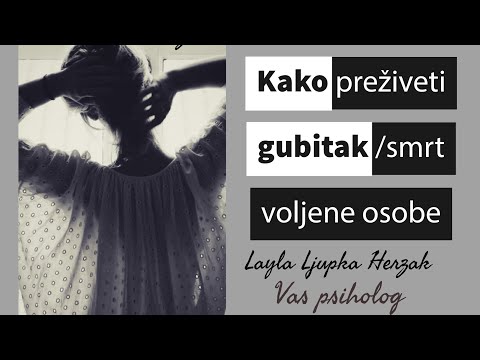 Kako preživeti
gubitak /smrt
voljene osobe

Layla Ljupka Herzak
Vas psiholog